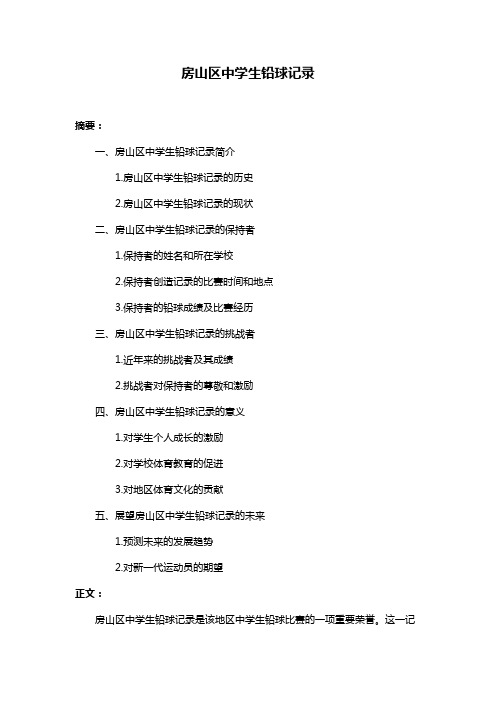 房山区中学生铅球记录

摘要：

一、房山区中学生铅球记录简介

1.房山区中学生铅球记录的历史

2.房山区中学生铅球记录的现状

二、房山区中学生铅球记录的保持者

1.保持者的姓名和所在学校

2.保持者创造记录的比赛时间和地点

3.保持者的铅球成绩及比赛经历

三、房山区中学生铅球记录的挑战者

1.近年来的挑战者及其成绩

2.挑战者对保持者的尊敬和激励

四、房山区中学生铅球记录的意义

1.对学生个人成长的激励

2.对学校体育教育的促进

3.对地区体育文化的贡献

五、展望房山区中学生铅球记录的未来

1.预测未来的发展趋势

2.对新一代运动员的期望

正文：

房山区中学生铅球记录是该地区中学生铅球比赛的一项重要荣誉。这一记